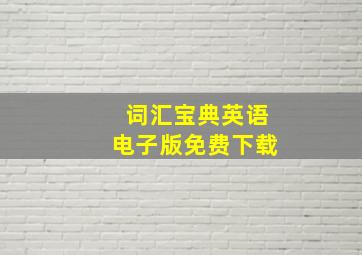 词汇宝典英语
电子版免费下载